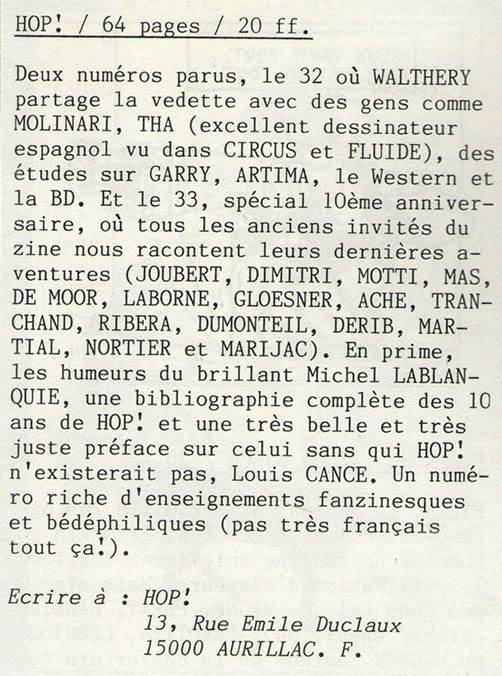 HOP! / 64 pages / 20 ff.

Deux numéros parus, le 32 où WALTHERY partage la vedette avec des gens comme MOLINARI, THA (excellent dessinateur espagnol vu dans CIRCUS et FLUIDE), des études sur GARRY, ARTIMA, le Western et la BD. Et le 33, spécial 10ème anniversaire, où tous les anciens invités du zine nous racontent leurs dernières aventures (JOUBERT, DIMITRI, MOTTI, MAS, DE MOOR, LABORNE, GLOESNER, ACHE, TRANCHAND, RIBERA, DUMONTEIL, DERIB, MARTIAL, NORTIER et MARIJAC). En prime, les humeurs du brillant Michel LABLANQUIE, une bibliographie complète des 10 ans de HOP! et une très belle et très juste préface sur celui sans qui HOP! n'existerait pas, Louis CANCE. Un numéro riche d'enseignements fanzinesques et bédéphiliques (pas très français tout ça!).

Ecrire à : HOP!
13, Rue Emile Duclaux
15000 AURILLAC. F.